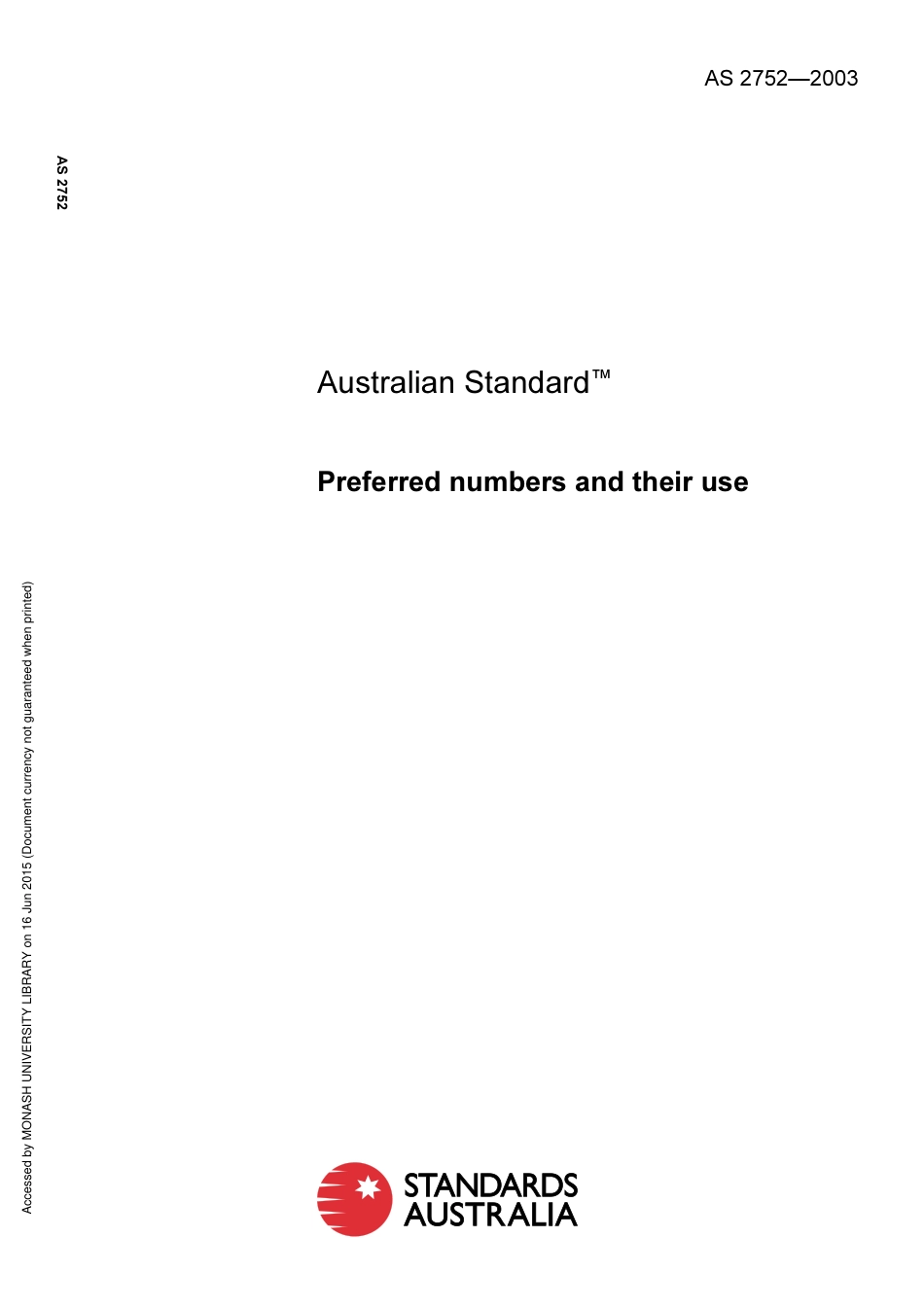 AS 2752—2003

AS 2752

Australian Standard™

Preferred numbers and their use

Accessed by MONASH UNIVERSITY LIBRARY on 16 Jun 2015 (Document currency not guaranteed when printed)

STANDARDS AUSTRALIA